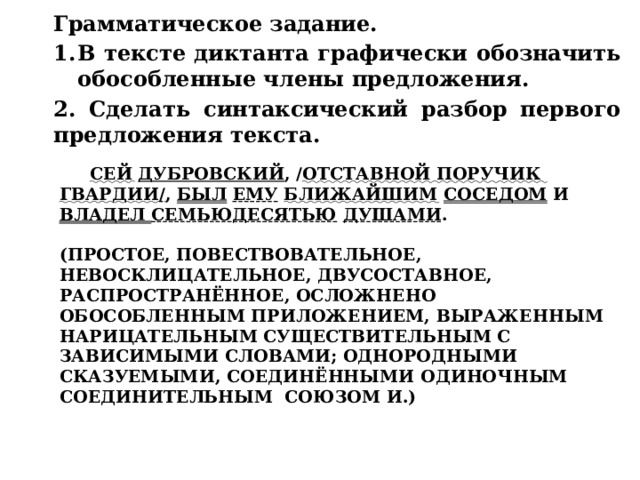 Грамматическое задание.

1. В тексте диктанта графически обозначить обособленные члены предложения.

2. Сделать синтаксический разбор первого предложения текста.

СЕЙ ДУБРОВСКИЙ, /ОТСТАВНОЙ ПОРУЧИК ГВАРДИИ/, БЫЛ ЕМУ БЛИЖАЙШИМ СОСЕДОМ И ВЛАДЕЛ СЕМЬЮДЕСЯТЬЮ ДУШАМИ.

(ПРОСТОЕ, ПОВЕСТВОВАТЕЛЬНОЕ, НЕВОСКЛИЦАТЕЛЬНОЕ, ДВУСОСТАВНОЕ, РАСПРОСТРАНЁННОЕ, ОСЛОЖНЕНО ОБОСОБЛЕННЫМ ПРИЛОЖЕНИЕМ, ВЫРАЖЕННЫМ НАРИЦАТЕЛЬНЫМ СУЩЕСТВИТЕЛЬНЫМ С ЗАВИСИМЫМИ СЛОВАМИ; ОДНОРОДНЫМИ СКАЗУЕМЫМИ, СОЕДИНЁННЫМИ ОДИНОЧНЫМ СОЕДИНИТЕЛЬНЫМ СОЮЗОМ И.)